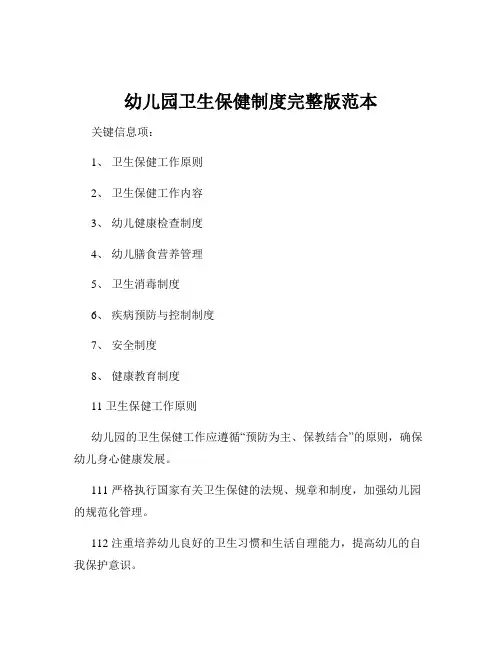 幼儿园卫生保健制度完整版范本

关键信息项：

1、 卫生保健工作原则

2、 卫生保健工作内容

3、 幼儿健康检查制度

4、 幼儿膳食营养管理

5、 卫生消毒制度

6、 疾病预防与控制制度

7、 安全制度

8、 健康教育制度

11 卫生保健工作原则

幼儿园的卫生保健工作应遵循“预防为主、保教结合”的原则，确保幼儿身心健康发展。

111 严格执行国家有关卫生保健的法规、规章和制度，加强幼儿园的规范化管理。

112 注重培养幼儿良好的卫生习惯和生活自理能力，提高幼儿的自我保护意识。